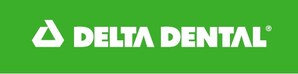 DELTA DENTAL®